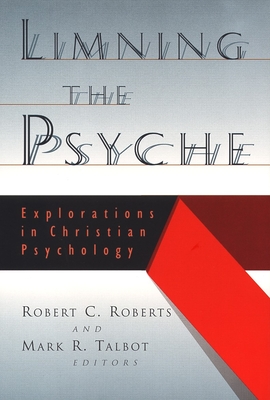 LIMNING
THE
PSYCHE

Explorations in Christian Psychology

ROBERT C. ROBERTS
AND
MARK R. TALBOT
EDITORS